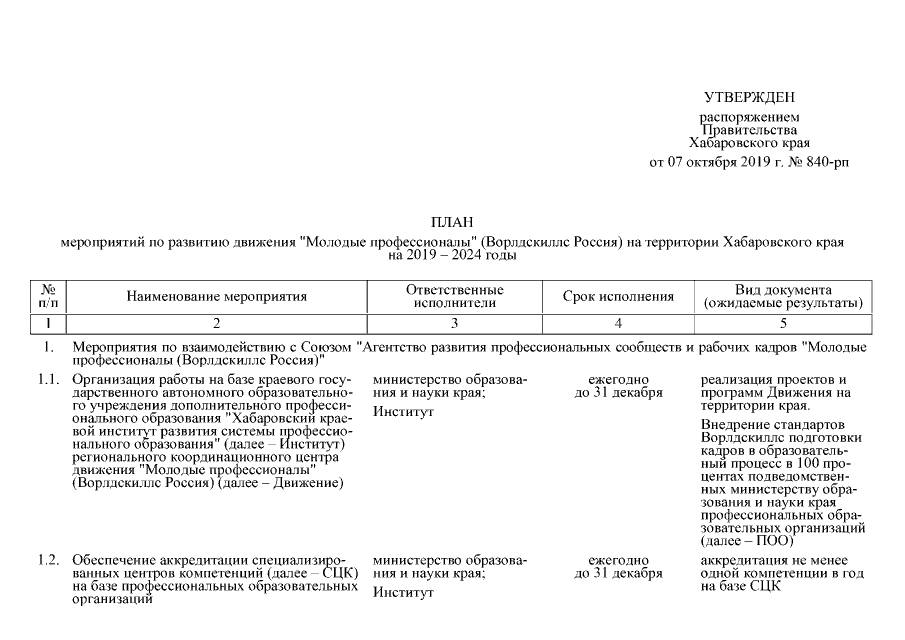 УТВЕРЖДЕН

распоряжением Правительства Хабаровского края

от 07 октября 2019 г. № 840-рп

ПЛАН

мероприятий по развитию движения "Молодые профессионалы" (Ворлдскиллс Россия) на территории Хабаровского края на 2019 – 2024 годы

| № п/п | Наименование мероприятия | Ответственные исполнители | Срок исполнения | Вид документа (ожидаемые результаты) |
|---|---|---|---|---|
| 1 | 2 | 3 | 4 | 5 |
| 1. | Мероприятия по взаимодействию с Союзом "Агентство развития профессиональных сообществ и рабочих кадров "Молодые профессионалы (Ворлдскиллс Россия)" | | | |
| 1.1. | Организация работы на базе краевого государственного автономного образовательного учреждения дополнительного профессионального образования "Хабаровский краевой институт развития системы профессионального образования" (далее – Институт) регионального координационного центра движения "Молодые профессионалы" (Ворлдскиллс Россия) (далее – Движение) | министерство образования и науки края; Институт | ежегодно до 31 декабря | реализация проектов и программ Движения на территории края. Внедрение стандартов Ворлдскиллс подготовки кадров в образовательный процесс в 100 процентах подведомственных министерству образования и науки края профессиональных образовательных организаций (далее – ПОО) |
| 1.2. | Обеспечение аккредитации специализированных центров компетенций (далее – СЦК) на базе профессиональных образовательных организаций | министерство образования и науки края; Институт | ежегодно до 31 декабря | аккредитация не менее одной компетенции в год на базе СЦК |